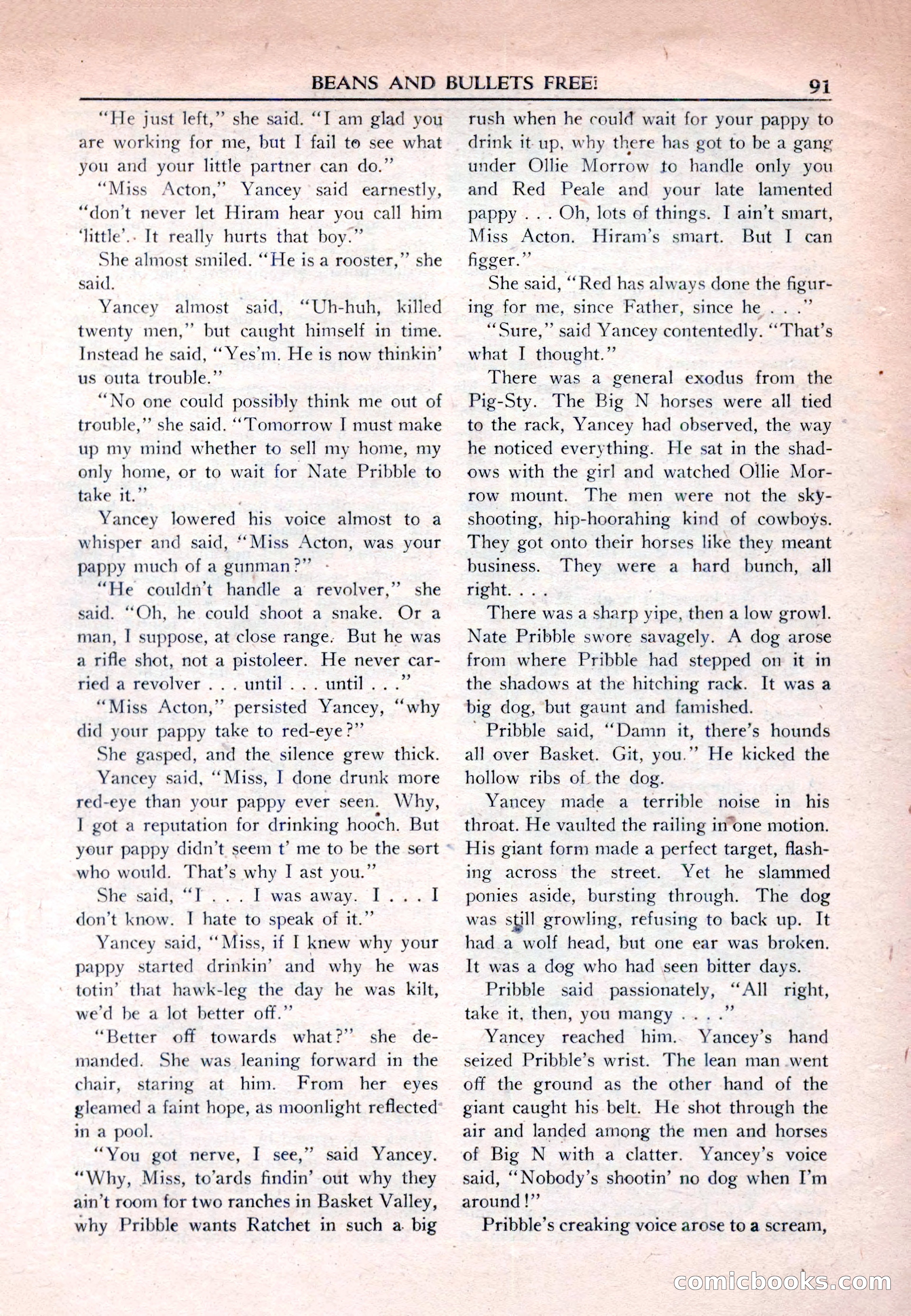 BEANS AND BULLETS FREE! 91

"He just left," she said. "I am glad you are working for me, but I fail to see what you and your little partner can do."

"Miss Acton," Yancey said earnestly, "don't never let Hiram hear you call him 'little'. It really hurts that boy."

She almost smiled. "He is a rooster," she said.

Yancey almost said, "Uh-huh, killed twenty men," but caught himself in time. Instead he said, "Yes'm. He is now thinkin' us outa trouble."

"No one could possibly think me out of trouble," she said. "Tomorrow I must make up my mind whether to sell my home, my only home, or to wait for Nate Pribble to take it."

Yancey lowered his voice almost to a whisper and said, "Miss Acton, was your pappy much of a gunman?"

"He couldn't handle a revolver," she said. "Oh, he could shoot a snake. Or a man, I suppose, at close range. But he was a rifle shot, not a pistoleer. He never carried a revolver . . . until . . . until . . ."

"Miss Acton," persisted Yancey, "why did your pappy take to red-eye?"

She gasped, and the silence grew thick.

Yancey said, "Miss, I done drunk more red-eye than your pappy ever seen. Why, I got a reputation for drinking hooch. But your pappy didn't seem t' me to be the sort who would. That's why I ast you."

She said, "I . . . I was away. I . . . I don't know. I hate to speak of it."

Yancey said, "Miss, if I knew why your pappy started drinkin' and why he was totin' that hawk-leg the day he was kilt, we'd be a lot better off."

"Better off towards what?" she demanded. She was leaning forward in the chair, staring at him. From her eyes gleamed a faint hope, as moonlight reflected in a pool.

"You got nerve, I see," said Yancey. "Why, Miss, to'ards findin' out why they ain't room for two ranches in Basket Valley, why Pribble wants Ratchet in such a big rush when he could wait for your pappy to drink it up, why there has got to be a gang under Ollie Morrow to handle only you and Red Peale and your late lamented pappy . . . Oh, lots of things. I ain't smart, Miss Acton. Hiram's smart. But I can figger."

She said, "Red has always done the figuring for me, since Father, since he . . ."

"Sure," said Yancey contentedly. "That's what I thought."

There was a general exodus from the Pig-Sty. The Big N horses were all tied to the rack, Yancey had observed, the way he noticed everything. He sat in the shadows with the girl and watched Ollie Morrow mount. The men were not the sky-shooting, hip-hoorahing kind of cowboys. They got onto their horses like they meant business. They were a hard bunch, all right. . . .

There was a sharp yipe, then a low growl. Nate Pribble swore savagely. A dog arose from where Pribble had stepped on it in the shadows at the hitching rack. It was a big dog, but gaunt and famished.

Pribble said, "Damn it, there's hounds all over Basket. Git, you." He kicked the hollow ribs of the dog.

Yancey made a terrible noise in his throat. He vaulted the railing in one motion. His giant form made a perfect target, flashing across the street. Yet he slammed ponies aside, bursting through. The dog was still growling, refusing to back up. It had a wolf head, but one ear was broken. It was a dog who had seen bitter days.

Pribble said passionately, "All right, take it, then, you mangy . . . ."

Yancey reached him. Yancey's hand seized Pribble's wrist. The lean man went off the ground as the other hand of the giant caught his belt. He shot through the air and landed among the men and horses of Big N with a clatter. Yancey's voice said, "Nobody's shootin' no dog when I'm around!"

Pribble's creaking voice arose to a scream,

comicbooks.com